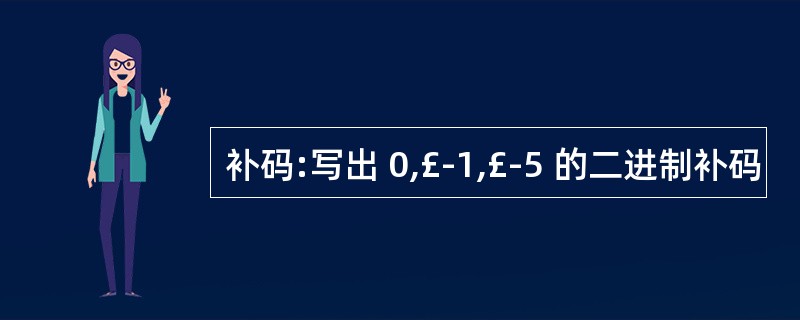 补码:写出 0,£-1,£-5 的二进制补码